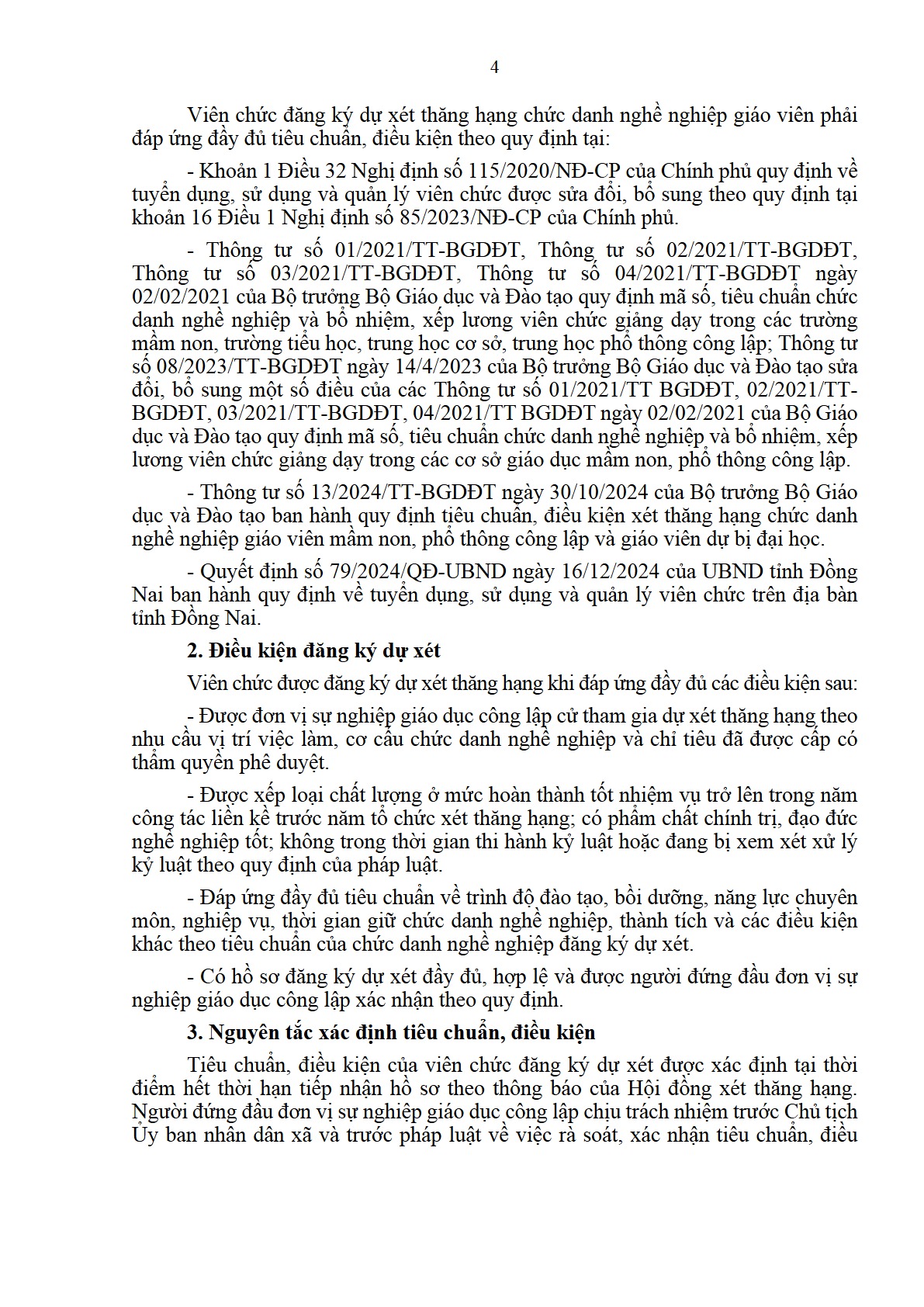 4

Viên chức đăng ký dự xét thăng hạng chức danh nghề nghiệp giáo viên phải đáp ứng đầy đủ tiêu chuẩn, điều kiện theo quy định tại:

- Khoản 1 Điều 32 Nghị định số 115/2020/NĐ-CP của Chính phủ quy định về tuyển dụng, sử dụng và quản lý viên chức được sửa đổi, bổ sung theo quy định tại khoản 16 Điều 1 Nghị định số 85/2023/NĐ-CP của Chính phủ.

- Thông tư số 01/2021/TT-BGDĐT, Thông tư số 02/2021/TT-BGDĐT, Thông tư số 03/2021/TT-BGDĐT, Thông tư số 04/2021/TT-BGDĐT ngày 02/02/2021 của Bộ trưởng Bộ Giáo dục và Đào tạo quy định mã số, tiêu chuẩn chức danh nghề nghiệp và bổ nhiệm, xếp lương viên chức giảng dạy trong các trường mầm non, trường tiểu học, trung học cơ sở, trung học phổ thông công lập; Thông tư số 08/2023/TT-BGDĐT ngày 14/4/2023 của Bộ trưởng Bộ Giáo dục và Đào tạo sửa đổi, bổ sung một số điều của các Thông tư số 01/2021/TT BGDĐT, 02/2021/TT-BGDĐT, 03/2021/TT-BGDĐT, 04/2021/TT BGDĐT ngày 02/02/2021 của Bộ Giáo dục và Đào tạo quy định mã số, tiêu chuẩn chức danh nghề nghiệp và bổ nhiệm, xếp lương viên chức giảng dạy trong các cơ sở giáo dục mầm non, phổ thông công lập.

- Thông tư số 13/2024/TT-BGDĐT ngày 30/10/2024 của Bộ trưởng Bộ Giáo dục và Đào tạo ban hành quy định tiêu chuẩn, điều kiện xét thăng hạng chức danh nghề nghiệp giáo viên mầm non, phổ thông công lập và giáo viên dự bị đại học.

- Quyết định số 79/2024/QĐ-UBND ngày 16/12/2024 của UBND tỉnh Đồng Nai ban hành quy định về tuyển dụng, sử dụng và quản lý viên chức trên địa bàn tỉnh Đồng Nai.

2. Điều kiện đăng ký dự xét

Viên chức được đăng ký dự xét thăng hạng khi đáp ứng đầy đủ các điều kiện sau:

- Được đơn vị sự nghiệp giáo dục công lập cử tham gia dự xét thăng hạng theo nhu cầu vị trí việc làm, cơ cấu chức danh nghề nghiệp và chỉ tiêu đã được cấp có thẩm quyền phê duyệt.

- Được xếp loại chất lượng ở mức hoàn thành tốt nhiệm vụ trở lên trong năm công tác liền kề trước năm tổ chức xét thăng hạng; có phẩm chất chính trị, đạo đức nghề nghiệp tốt; không trong thời gian thi hành kỷ luật hoặc đang bị xem xét xử lý kỷ luật theo quy định của pháp luật.

- Đáp ứng đầy đủ tiêu chuẩn về trình độ đào tạo, bồi dưỡng, năng lực chuyên môn, nghiệp vụ, thời gian giữ chức danh nghề nghiệp, thành tích và các điều kiện khác theo tiêu chuẩn của chức danh nghề nghiệp đăng ký dự xét.

- Có hồ sơ đăng ký dự xét đầy đủ, hợp lệ và được người đứng đầu đơn vị sự nghiệp giáo dục công lập xác nhận theo quy định.

3. Nguyên tắc xác định tiêu chuẩn, điều kiện

Tiêu chuẩn, điều kiện của viên chức đăng ký dự xét được xác định tại thời điểm hết thời hạn tiếp nhận hồ sơ theo thông báo của Hội đồng xét thăng hạng. Người đứng đầu đơn vị sự nghiệp giáo dục công lập chịu trách nhiệm trước Chủ tịch Ủy ban nhân dân xã và trước pháp luật về việc rà soát, xác nhận tiêu chuẩn, điều